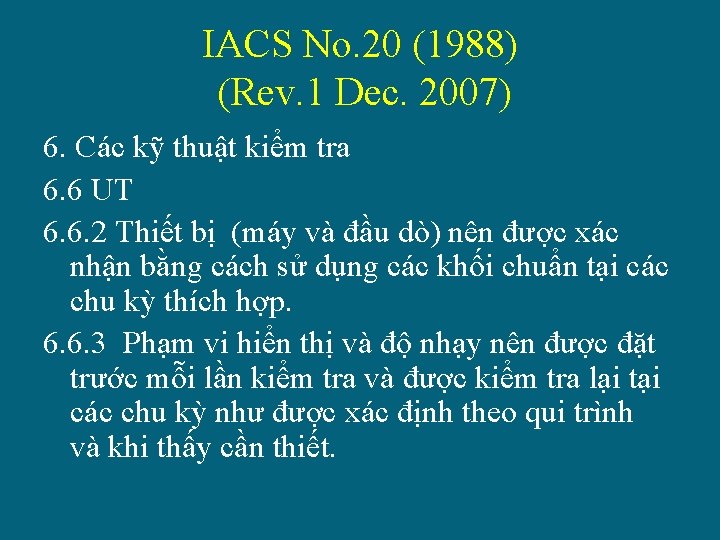 IACS No.20 (1988)
(Rev.1 Dec. 2007)

6. Các kỹ thuật kiểm tra

6.6 UT

6.6.2 Thiết bị (máy và đầu dò) nên được xác nhận bằng cách sử dụng các khối chuẩn tại các chu kỳ thích hợp.

6.6.3 Phạm vi hiển thị và độ nhạy nên được đặt trước mỗi lần kiểm tra và được kiểm tra lại tại các chu kỳ như được xác định theo qui trình và khi thấy cần thiết.